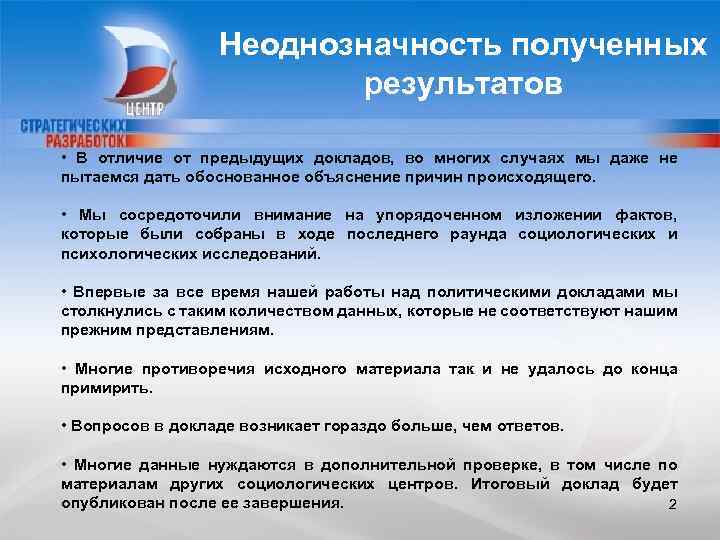 ЦЕНТР
СТРАТЕГИЧЕСКИХ РАЗРАБОТОК

Неоднозначность полученных результатов

• В отличие от предыдущих докладов, во многих случаях мы даже не пытаемся дать обоснованное объяснение причин происходящего.

• Мы сосредоточили внимание на упорядоченном изложении фактов, которые были собраны в ходе последнего раунда социологических и психологических исследований.

• Впервые за все время нашей работы над политическими докладами мы столкнулись с таким количеством данных, которые не соответствуют нашим прежним представлениям.

• Многие противоречия исходного материала так и не удалось до конца примирить.

• Вопросов в докладе возникает гораздо больше, чем ответов.

• Многие данные нуждаются в дополнительной проверке, в том числе по материалам других социологических центров. Итоговый доклад будет опубликован после ее завершения.

2